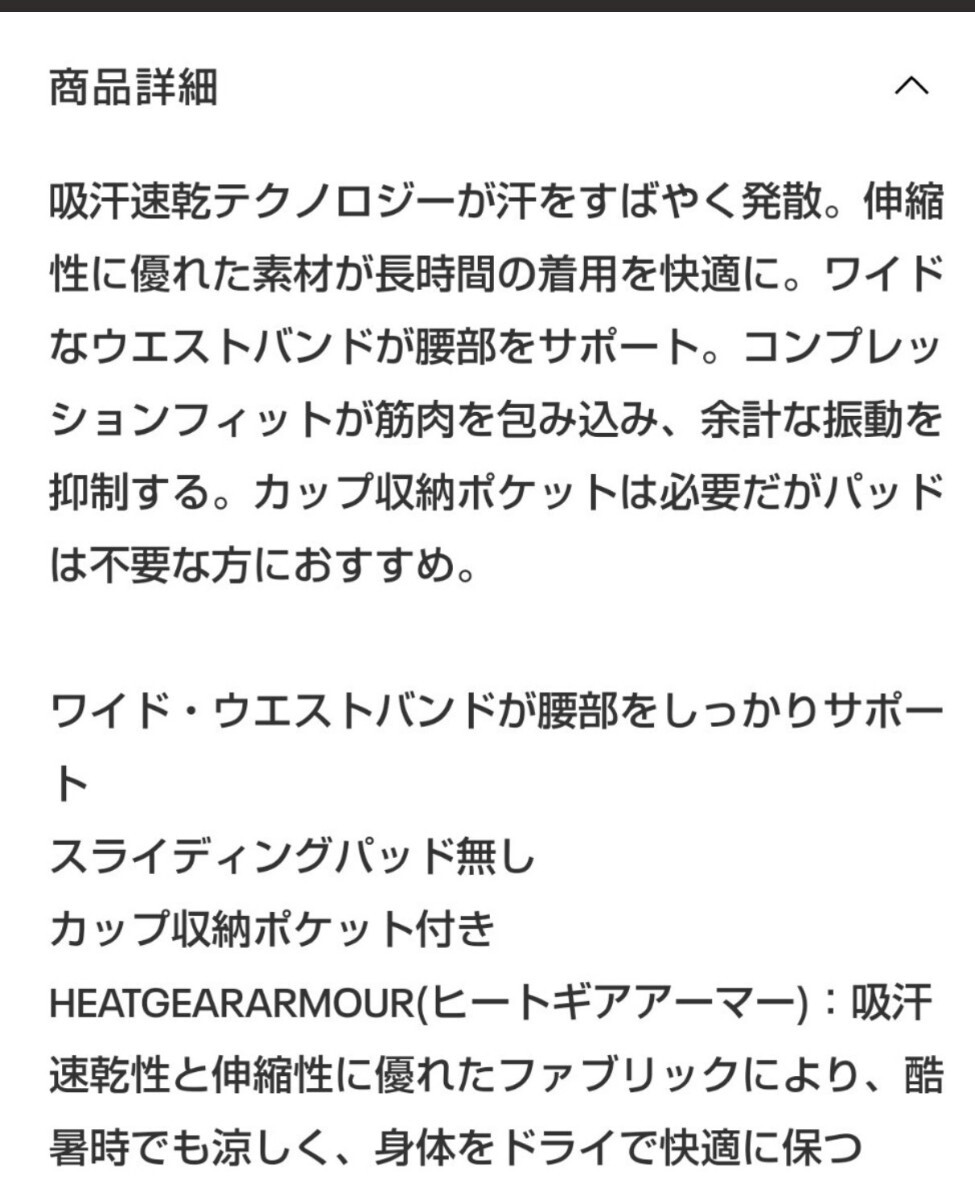 商品詳細

吸汗速乾テクノロジーが汗をすばやく発散。伸縮性に優れた素材が長時間の着用を快適に。ワイドなウエストバンドが腰部をサポート。コンプレッションフィットが筋肉を包み込み、余計な振動を抑制する。カップ収納ポケットは必要だがパッドは不要な方におすすめ。

ワイド・ウエストバンドが腰部をしっかりサポート
スライディングパッド無し
カップ収納ポケット付き
HEATGEARARMOUR(ヒートギアアーマー)：吸汗速乾性と伸縮性に優れたファブリックにより、酷暑時でも涼しく、身体をドライで快適に保つ